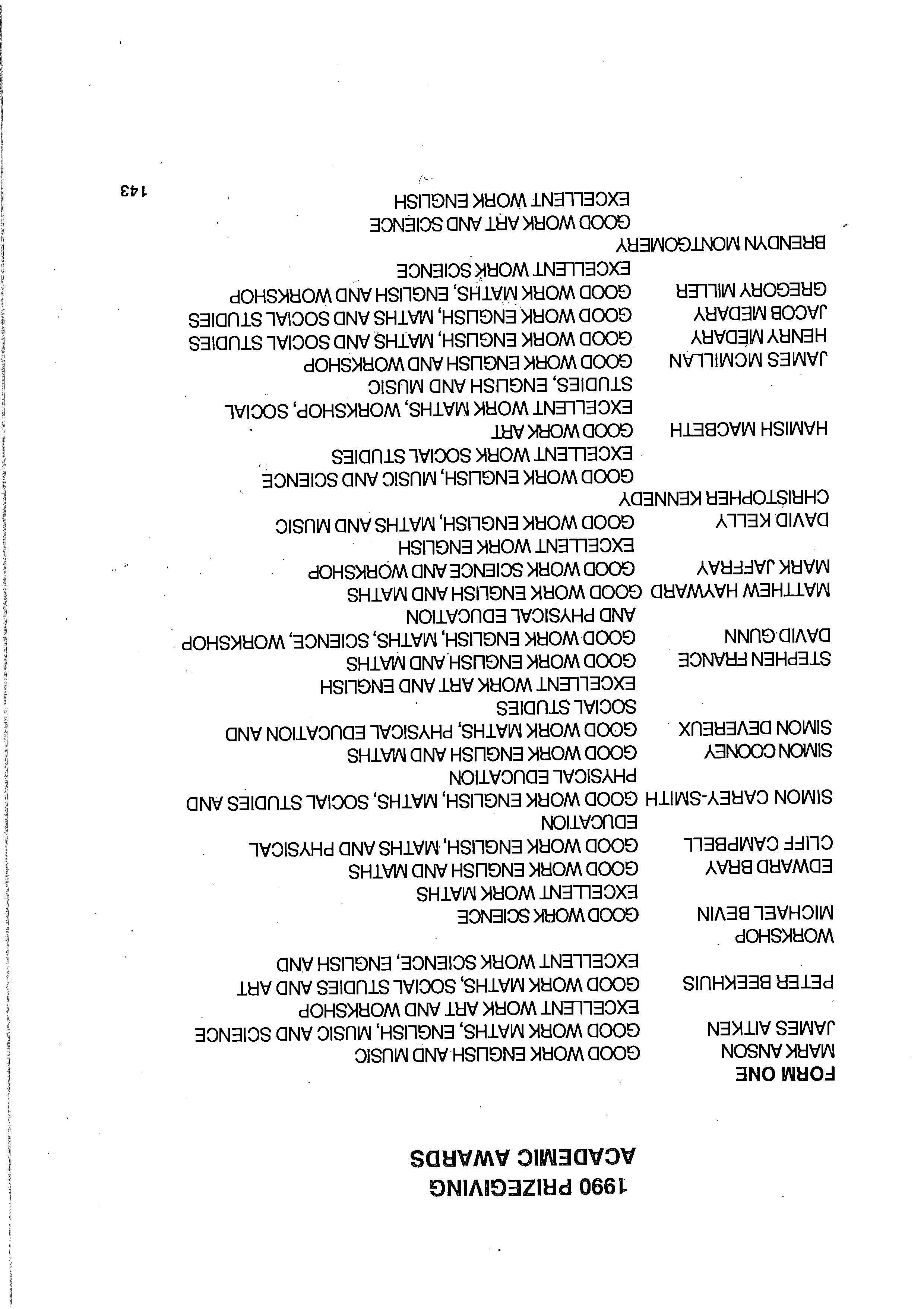 1990 PRIZEGIVING
ACADEMIC AWARDS

FORM ONE

MARK ANSON GOOD WORK ENGLISH AND MUSIC
JAMES AITKEN GOOD WORK MATHS, ENGLISH, MUSIC AND SCIENCE
EXCELLENT WORK ART AND WORKSHOP
PETER BEEKHUIS GOOD WORK MATHS, SOCIAL STUDIES AND ART
EXCELLENT WORK SCIENCE, ENGLISH AND WORKSHOP
MICHAEL BEVIN GOOD WORK SCIENCE
EXCELLENT WORK MATHS
EDWARD BRAY GOOD WORK ENGLISH AND MATHS
CLIFF CAMPBELL GOOD WORK ENGLISH, MATHS AND PHYSICAL EDUCATION
SIMON CAREY-SMITH GOOD WORK ENGLISH, MATHS, SOCIAL STUDIES AND PHYSICAL EDUCATION
SIMON COONEY GOOD WORK ENGLISH AND MATHS
SIMON DEVEREUX GOOD WORK MATHS, PHYSICAL EDUCATION AND SOCIAL STUDIES
EXCELLENT WORK ART AND ENGLISH
STEPHEN FRANCE GOOD WORK ENGLISH AND MATHS
DAVID GUNN GOOD WORK ENGLISH, MATHS, SCIENCE, WORKSHOP AND PHYSICAL EDUCATION
MATTHEW HAYWARD GOOD WORK ENGLISH AND MATHS
MARK JAFFRAY GOOD WORK SCIENCE AND WORKSHOP
EXCELLENT WORK ENGLISH
DAVID KELLY GOOD WORK ENGLISH, MATHS AND MUSIC
CHRISTOPHER KENNEDY
GOOD WORK ENGLISH, MUSIC AND SCIENCE
EXCELLENT WORK SOCIAL STUDIES
HAMISH MACBETH GOOD WORK ART
EXCELLENT WORK MATHS, WORKSHOP, SOCIAL STUDIES, ENGLISH AND MUSIC
JAMES MCMILLAN GOOD WORK ENGLISH AND WORKSHOP
HENRY MEDARY GOOD WORK ENGLISH, MATHS AND SOCIAL STUDIES
JACOB MEDARY GOOD WORK ENGLISH, MATHS AND SOCIAL STUDIES
GREGORY MILLER GOOD WORK MATHS, ENGLISH AND WORKSHOP
EXCELLENT WORK SCIENCE
BRENDYN MONTGOMERY
GOOD WORK ART AND SCIENCE
EXCELLENT WORK ENGLISH

143